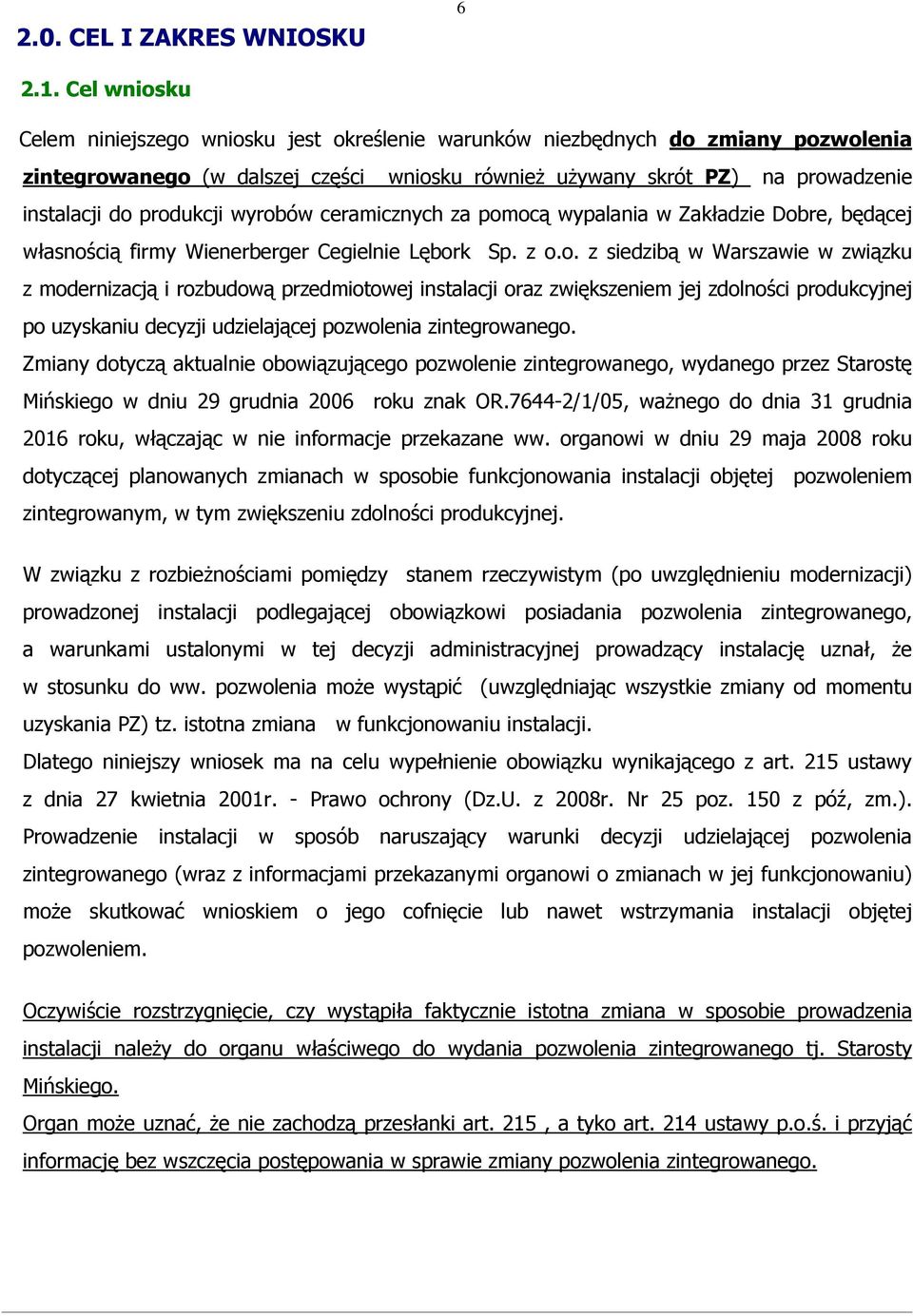 6

2.0. CEL I ZAKRES WNIOSKU

2.1. Cel wniosku

Celem niniejszego wniosku jest określenie warunków niezbędnych do zmiany pozwolenia zintegrowanego (w dalszej części wniosku również używany skrót PZ) na prowadzenie instalacji do produkcji wyrobów ceramicznych za pomocą wypalania w Zakładzie Dobre, będącej własnością firmy Wienerberger Cegielnie Lębork Sp. z o.o. z siedzibą w Warszawie w związku z modernizacją i rozbudową przedmiotowej instalacji oraz zwiększeniem jej zdolności produkcyjnej po uzyskaniu decyzji udzielającej pozwolenia zintegrowanego.
Zmiany dotyczą aktualnie obowiązującego pozwolenie zintegrowanego, wydanego przez Starostę Mińskiego w dniu 29 grudnia 2006 roku znak OR.7644-2/1/05, ważnego do dnia 31 grudnia 2016 roku, włączając w nie informacje przekazane ww. organowi w dniu 29 maja 2008 roku dotyczącej planowanych zmianach w sposobie funkcjonowania instalacji objętej pozwoleniem zintegrowanym, w tym zwiększeniu zdolności produkcyjnej.

W związku z rozbieżnościami pomiędzy stanem rzeczywistym (po uwzględnieniu modernizacji) prowadzonej instalacji podlegającej obowiązkowi posiadania pozwolenia zintegrowanego, a warunkami ustalonymi w tej decyzji administracyjnej prowadzący instalację uznał, że w stosunku do ww. pozwolenia może wystąpić (uwzględniając wszystkie zmiany od momentu uzyskania PZ) tz. istotna zmiana w funkcjonowaniu instalacji.
Dlatego niniejszy wniosek ma na celu wypełnienie obowiązku wynikającego z art. 215 ustawy z dnia 27 kwietnia 2001r. - Prawo ochrony (Dz.U. z 2008r. Nr 25 poz. 150 z póź, zm.). Prowadzenie instalacji w sposób naruszający warunki decyzji udzielającej pozwolenia zintegrowanego (wraz z informacjami przekazanymi organowi o zmianach w jej funkcjonowaniu) może skutkować wnioskiem o jego cofnięcie lub nawet wstrzymania instalacji objętej pozwoleniem.

Oczywiście rozstrzygnięcie, czy wystąpiła faktycznie istotna zmiana w sposobie prowadzenia instalacji należy do organu właściwego do wydania pozwolenia zintegrowanego tj. Starosty Mińskiego.
Organ może uznać, że nie zachodzą przesłanki art. 215 , a tyko art. 214 ustawy p.o.ś. i przyjąć informację bez wszczęcia postępowania w sprawie zmiany pozwolenia zintegrowanego.